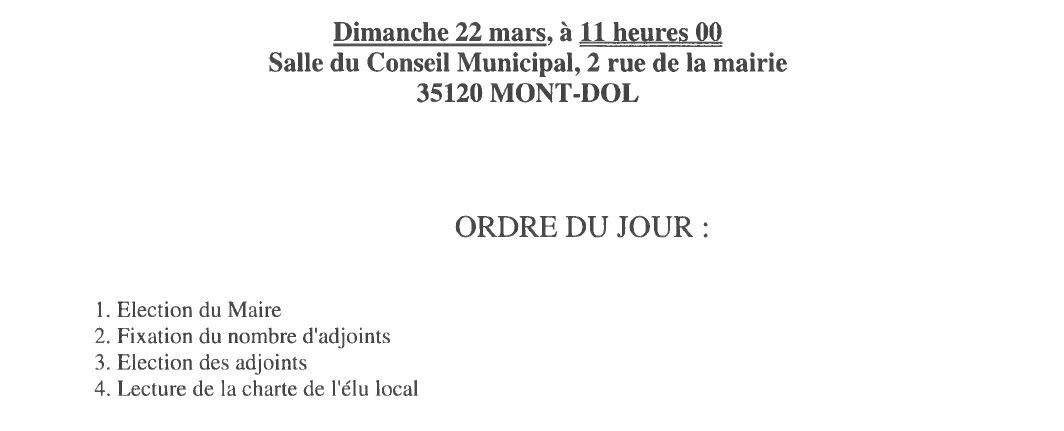 Dimanche 22 mars, à 11 heures 00
Salle du Conseil Municipal, 2 rue de la mairie
35120 MONT-DOL

ORDRE DU JOUR :

1. Election du Maire
2. Fixation du nombre d'adjoints
3. Election des adjoints
4. Lecture de la charte de l'élu local